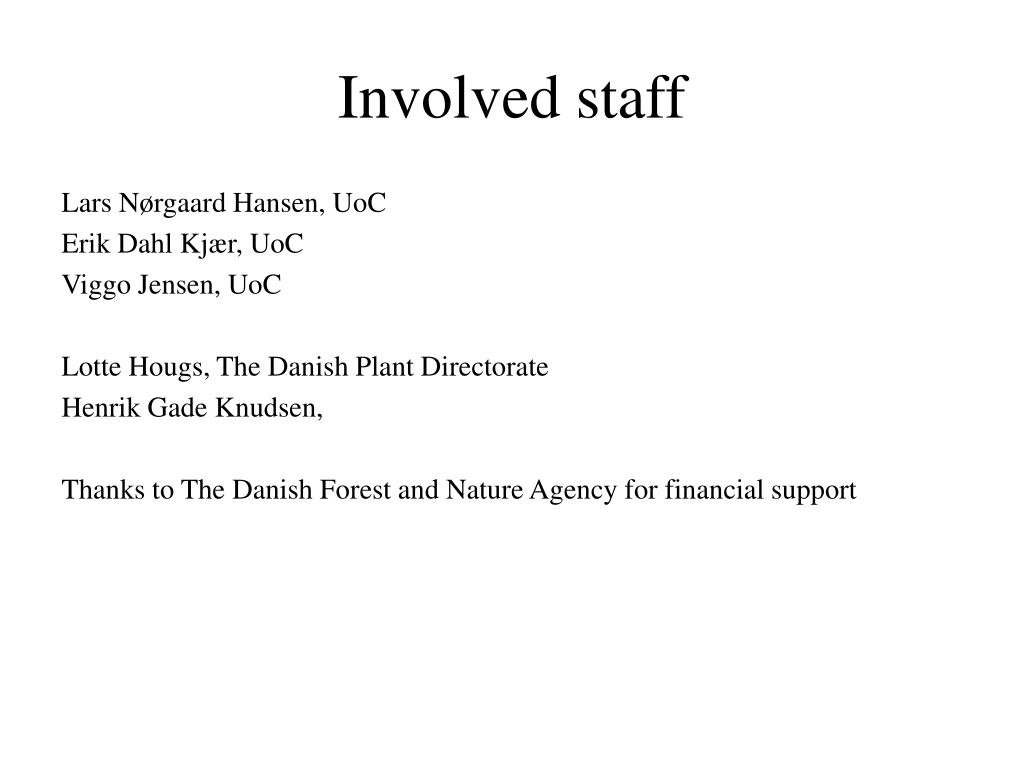 Involved staff

Lars Nørgaard Hansen, UoC
Erik Dahl Kjær, UoC
Viggo Jensen, UoC

Lotte Hougs, The Danish Plant Directorate
Henrik Gade Knudsen,

Thanks to The Danish Forest and Nature Agency for financial support